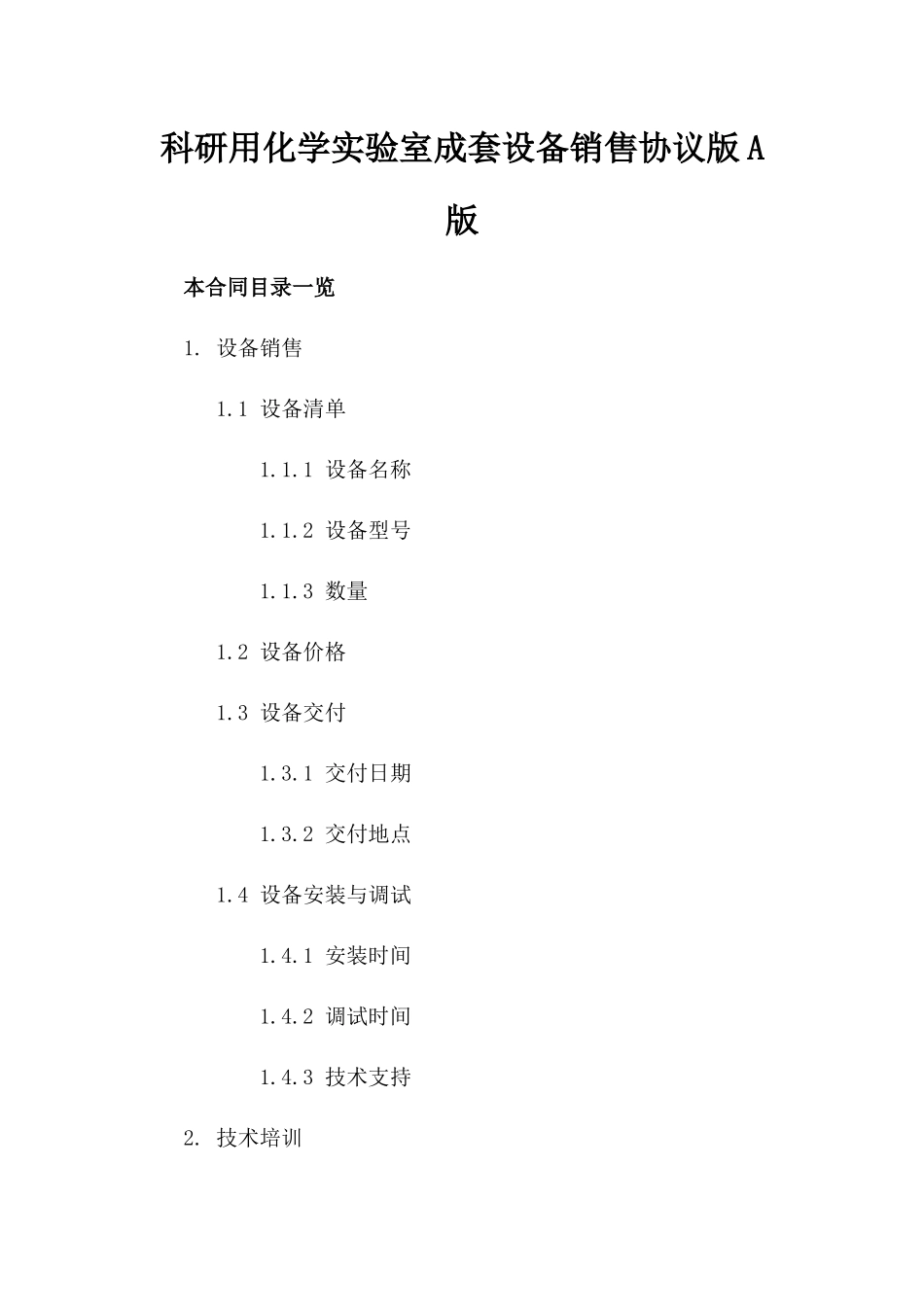 科研用化学实验室成套设备销售协议版A版

本合同目录一览

1. 设备销售

1.1 设备清单

1.1.1 设备名称

1.1.2 设备型号

1.1.3 数量

1.2 设备价格

1.3 设备交付

1.3.1 交付日期

1.3.2 交付地点

1.4 设备安装与调试

1.4.1 安装时间

1.4.2 调试时间

1.4.3 技术支持

2. 技术培训